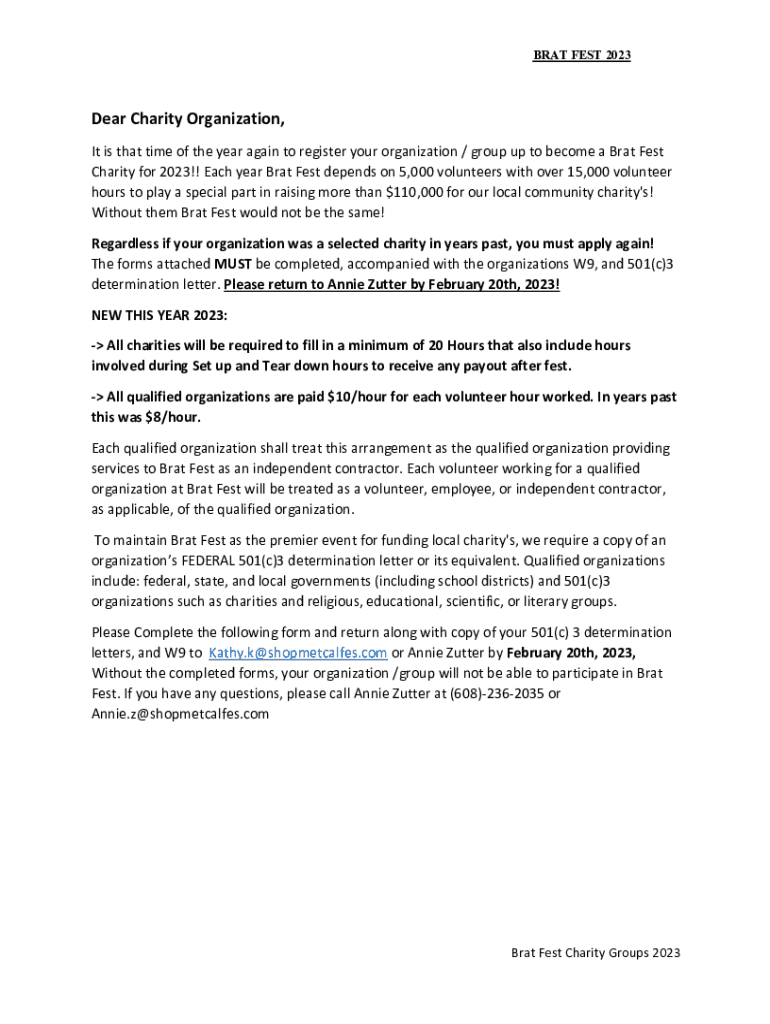 BRAT FEST 2023

Dear Charity Organization,

It is that time of the year again to register your organization / group up to become a Brat Fest Charity for 2023!! Each year Brat Fest depends on 5,000 volunteers with over 15,000 volunteer hours to play a special part in raising more than $110,000 for our local community charity's! Without them Brat Fest would not be the same!

Regardless if your organization was a selected charity in years past, you must apply again! The forms attached MUST be completed, accompanied with the organizations W9, and 501(c)3 determination letter. Please return to Annie Zutter by February 20th, 2023!

NEW THIS YEAR 2023:

-> All charities will be required to fill in a minimum of 20 Hours that also include hours involved during Set up and Tear down hours to receive any payout after fest.

-> All qualified organizations are paid $10/hour for each volunteer hour worked. In years past this was $8/hour.

Each qualified organization shall treat this arrangement as the qualified organization providing services to Brat Fest as an independent contractor. Each volunteer working for a qualified organization at Brat Fest will be treated as a volunteer, employee, or independent contractor, as applicable, of the qualified organization.

To maintain Brat Fest as the premier event for funding local charity's, we require a copy of an organization's FEDERAL 501(c)3 determination letter or its equivalent. Qualified organizations include: federal, state, and local governments (including school districts) and 501(c)3 organizations such as charities and religious, educational, scientific, or literary groups.

Please Complete the following form and return along with copy of your 501(c) 3 determination letters, and W9 to Kathy.k@shopmetcalfes.com or Annie Zutter by February 20th, 2023, Without the completed forms, your organization /group will not be able to participate in Brat Fest. If you have any questions, please call Annie Zutter at (608)-236-2035 or Annie.z@shopmetcalfes.com

Brat Fest Charity Groups 2023